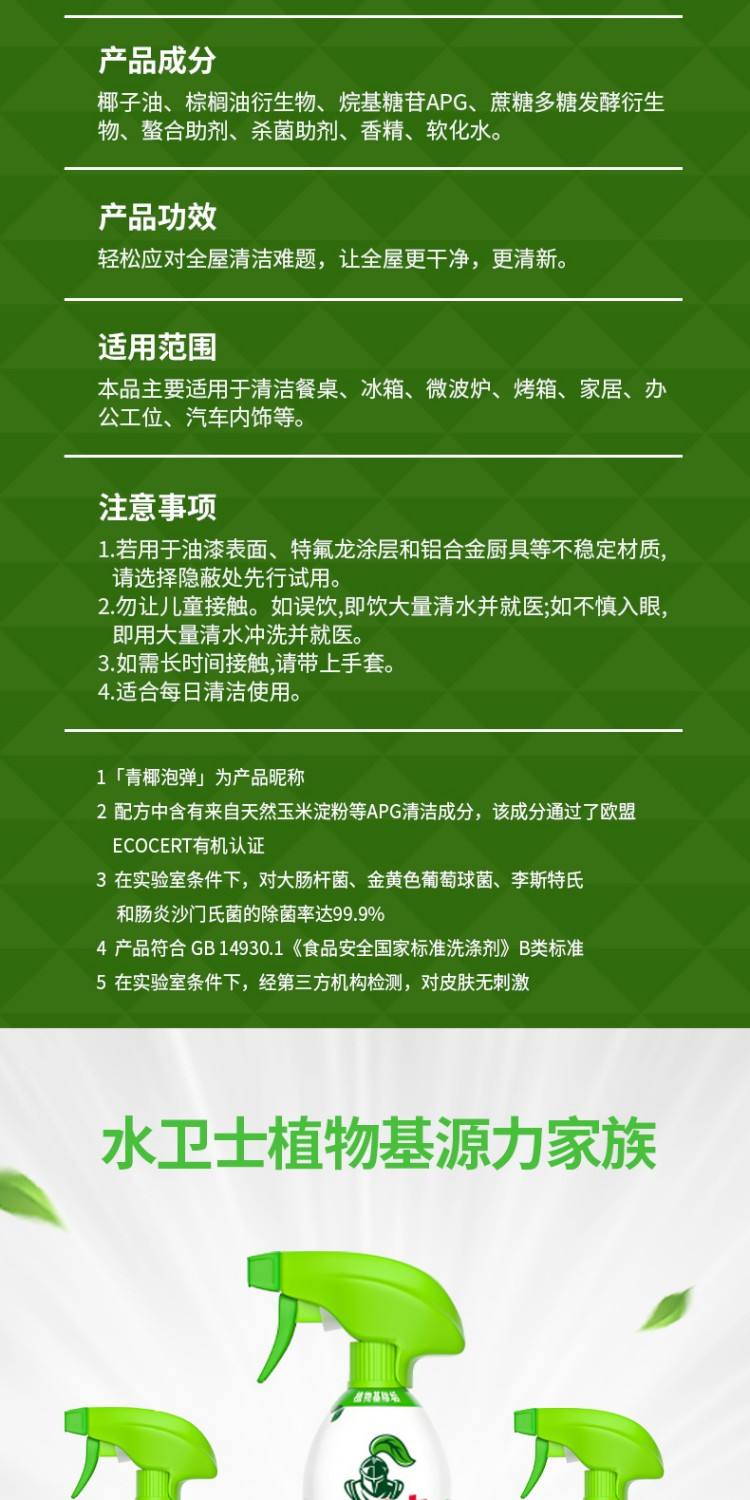 产品成分

椰子油、棕榈油衍生物、烷基糖苷APG、蔗糖多糖发酵衍生物、螯合助剂、杀菌助剂、香精、软化水。

产品功效

轻松应对全屋清洁难题，让全屋更干净，更清新。

适用范围

本品主要适用于清洁餐桌、冰箱、微波炉、烤箱、家居、办公工位、汽车内饰等。

注意事项

1.若用于油漆表面、特氟龙涂层和铝合金厨具等不稳定材质，请选择隐蔽处先行试用。
2.勿让儿童接触。如误饮,即饮大量清水并就医;如不慎入眼,即用大量清水冲洗并就医。
3.如需长时间接触,请带上手套。
4.适合每日清洁使用。

1「青椰泡弹」为产品昵称
2 配方中含有来自天然玉米淀粉等APG清洁成分，该成分通过了欧盟ECOCERT有机认证
3 在实验室条件下，对大肠杆菌、金黄色葡萄球菌、李斯特氏和肠炎沙门氏菌的除菌率达99.9%
4 产品符合 GB 14930.1《食品安全国家标准洗涤剂》B类标准
5 在实验室条件下，经第三方机构检测，对皮肤无刺激

水卫士植物基源力家族